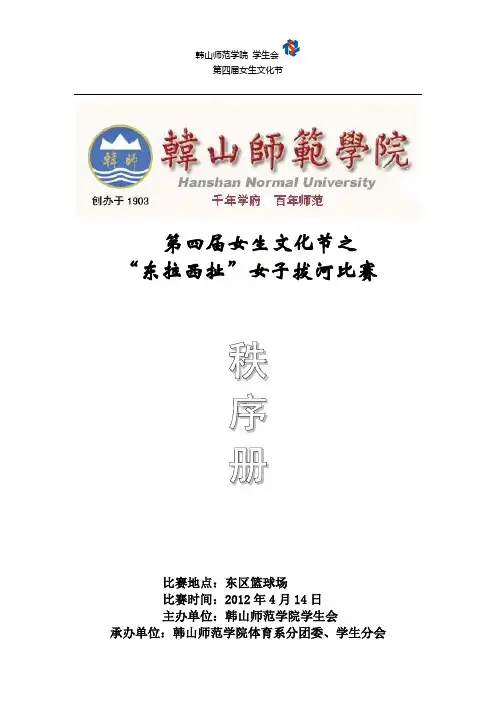 韩山师范学院 学生会
第四届女生文化节

韓師

韓山師範學院
Hanshan Normal University
创办于 1903
千年学府 百年师范

第四届女生文化节之
“东拉西扯”女子拔河比赛

秩
序
册

比赛地点：东区篮球场
比赛时间：2012 年 4 月 14 日
主办单位：韩山师范学院学生会
承办单位：韩山师范学院体育系分团委、学生分会